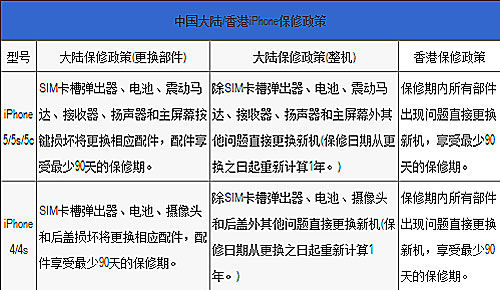 中国大陆/香港iPhone保修政策

| 型号 | 大陆保修政策(更换部件) | 大陆保修政策(整机) | 香港保修政策 |
|---|---|---|---|
| iPhone 5/5s/5c | SIM卡槽弹出器、电池、震动马达、接收器、扬声器和主屏幕按键损坏将更换相应配件，配件享受最少90天的保修期。 | 除SIM卡槽弹出器、电池、震动马达、接收器、扬声器和主屏幕外其他问题直接更换新机(保修日期从更换之日起重新计算1年。) | 保修期内所有部件出现问题直接更换新机，享受最少90天的保修期。 |
| iPhone 4/4s | SIM卡槽弹出器、电池、摄像头和后盖损坏将更换相应配件，配件享受最少90天的保修期。 | 除SIM卡槽弹出器、电池、摄像头和后盖外其他问题直接更换新机(保修日期从更换之日起重新计算1年。) | 保修期内所有部件出现问题直接更换新机，享受最少90天的保修期。 |